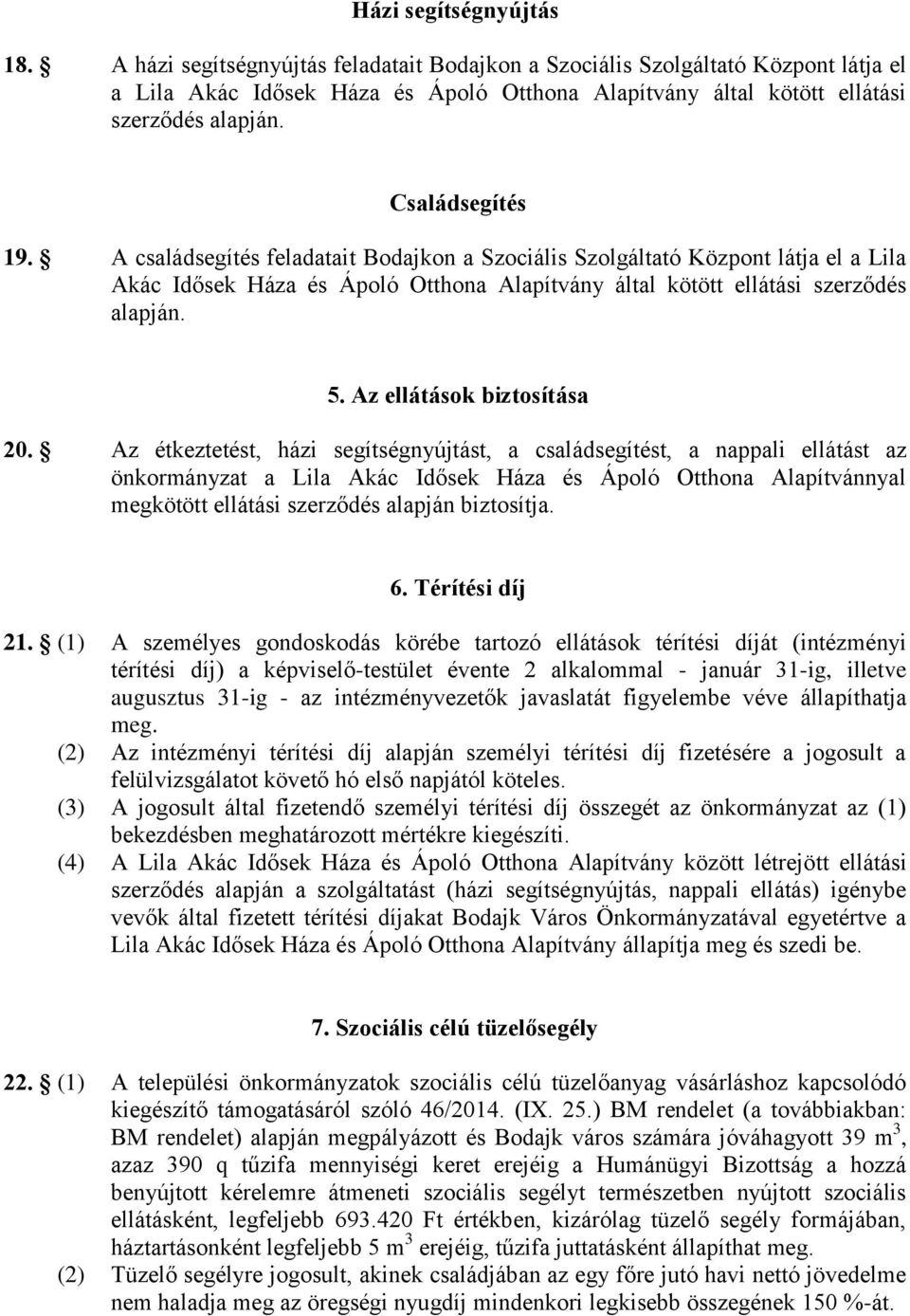 Házi segítségnyújtás

18. § A házi segítségnyújtás feladatait Bodajkon a Szociális Szolgáltató Központ látja el a Lila Akác Idősek Háza és Ápoló Otthona Alapítvány által kötött ellátási szerződés alapján.

Családsegítés

19. § A családsegítés feladatait Bodajkon a Szociális Szolgáltató Központ látja el a Lila Akác Idősek Háza és Ápoló Otthona Alapítvány által kötött ellátási szerződés alapján.

5. Az ellátások biztosítása

20. § Az étkeztetést, házi segítségnyújtást, a családsegítést, a nappali ellátást az önkormányzat a Lila Akác Idősek Háza és Ápoló Otthona Alapítvánnyal megkötött ellátási szerződés alapján biztosítja.

6. Térítési díj

21. § (1) A személyes gondoskodás körébe tartozó ellátások térítési díját (intézményi térítési díj) a képviselő-testület évente 2 alkalommal - január 31-ig, illetve augusztus 31-ig - az intézményvezetők javaslatát figyelembe véve állapíthatja meg.
(2) Az intézményi térítési díj alapján személyi térítési díj fizetésére a jogosult a felülvizsgálatot követő hó első napjától köteles.
(3) A jogosult által fizetendő személyi térítési díj összegét az önkormányzat az (1) bekezdésben meghatározott mértékre kiegészíti.
(4) A Lila Akác Idősek Háza és Ápoló Otthona Alapítvány között létrejött ellátási szerződés alapján a szolgáltatást (házi segítségnyújtás, nappali ellátás) igénybe vevők által fizetett térítési díjakat Bodajk Város Önkormányzatával egyetértve a Lila Akác Idősek Háza és Ápoló Otthona Alapítvány állapítja meg és szedi be.

7. Szociális célú tüzelősegély

22. § (1) A települési önkormányzatok szociális célú tüzelőanyag vásárláshoz kapcsolódó kiegészítő támogatásáról szóló 46/2014. (IX. 25.) BM rendelet (a továbbiakban: BM rendelet) alapján megpályázott és Bodajk város számára jóváhagyott 39 $m^3$, azaz 390 q tűzifa mennyiségi keret erejéig a Humánügyi Bizottság a hozzá benyújtott kérelemre átmeneti szociális segélyt természetben nyújtott szociális ellátásként, legfeljebb 693.420 Ft értékben, kizárólag tüzelő segély formájában, háztartásonként legfeljebb 5 $m^3$ erejéig, tűzifa juttatásként állapíthat meg.
(2) Tüzelő segélyre jogosult, akinek családjában az egy főre jutó havi nettó jövedelme nem haladja meg az öregségi nyugdíj mindenkori legkisebb összegének 150 %-át.